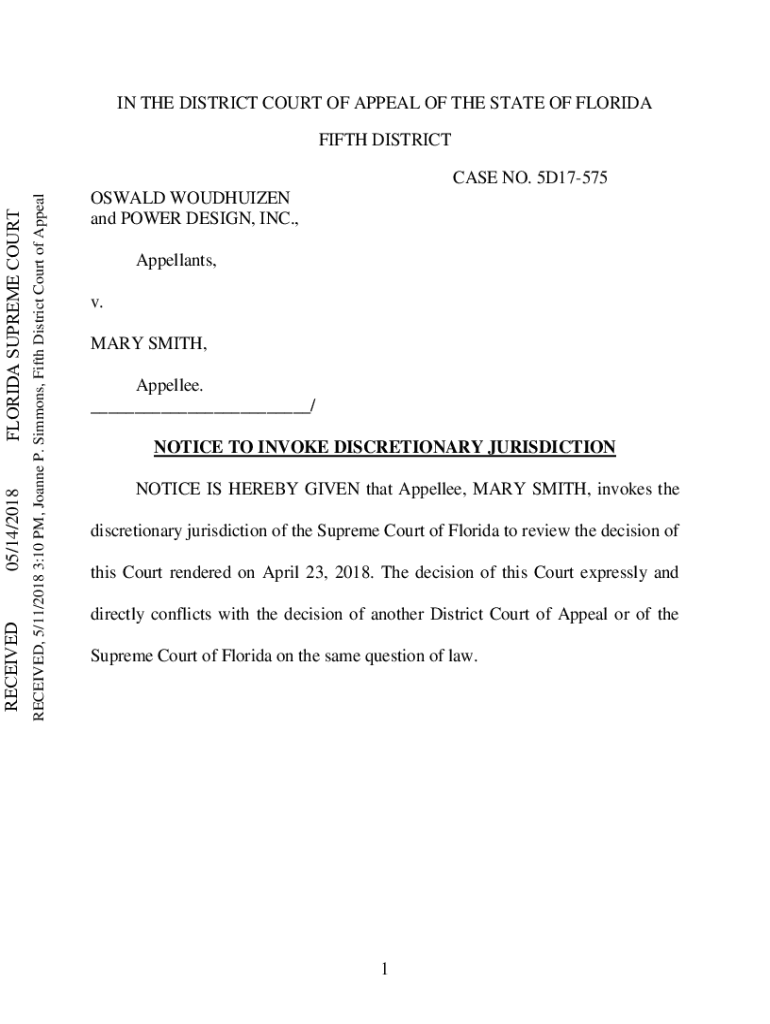 RECEIVED 05/14/2018 FLORIDA SUPREME COURT

RECEIVED, 5/11/2018 3:10 PM, Joanne P. Simmons, Fifth District Court of Appeal

IN THE DISTRICT COURT OF APPEAL OF THE STATE OF FLORIDA

FIFTH DISTRICT

CASE NO. 5D17-575

OSWALD WOUDHUIZEN
and POWER DESIGN, INC.,

Appellants,

v.

MARY SMITH,

Appellee.
________________________/

NOTICE TO INVOKE DISCRETIONARY JURISDICTION

NOTICE IS HEREBY GIVEN that Appellee, MARY SMITH, invokes the discretionary jurisdiction of the Supreme Court of Florida to review the decision of this Court rendered on April 23, 2018. The decision of this Court expressly and directly conflicts with the decision of another District Court of Appeal or of the Supreme Court of Florida on the same question of law.

1